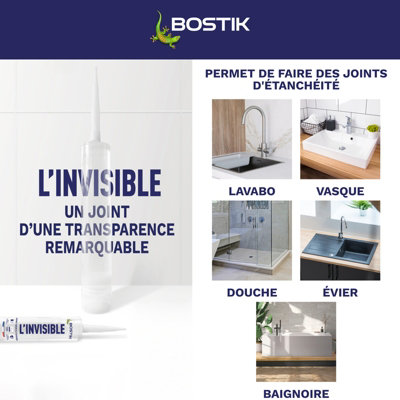 BOSTIK

L'INVISIBLE
UN JOINT
D'UNE TRANSPARENCE
REMARQUABLE

L'INVISIBLE

PERMET DE FAIRE DES JOINTS D'ÉTANCHÉITÉ

LAVABO

VASQUE

DOUCHE

ÉVIER

BAIGNOIRE